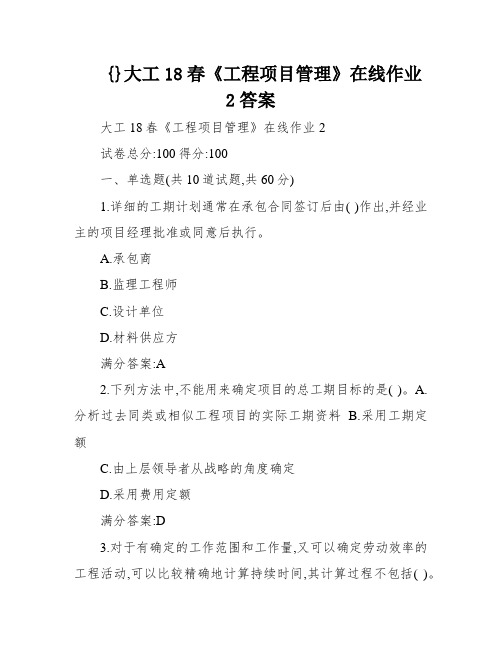 {}大工 18 春《工程项目管理》在线作业 2 答案

大工 18 春《工程项目管理》在线作业 2

试卷总分:100 得分:100

一、单选题(共 10 道试题,共 60 分)

1.详细的工期计划通常在承包合同签订后由( )作出,并经业主的项目经理批准或同意后执行。

A.承包商

B.监理工程师

C.设计单位

D.材料供应方

满分答案:A

2.下列方法中,不能用来确定项目的总工期目标的是( )。A.分析过去同类或相似工程项目的实际工期资料 B.采用工期定额

C.由上层领导者从战略的角度确定

D.采用费用定额

满分答案:D

3.对于有确定的工作范围和工作量,又可以确定劳动效率的工程活动,可以比较精确地计算持续时间,其计算过程不包括( )。